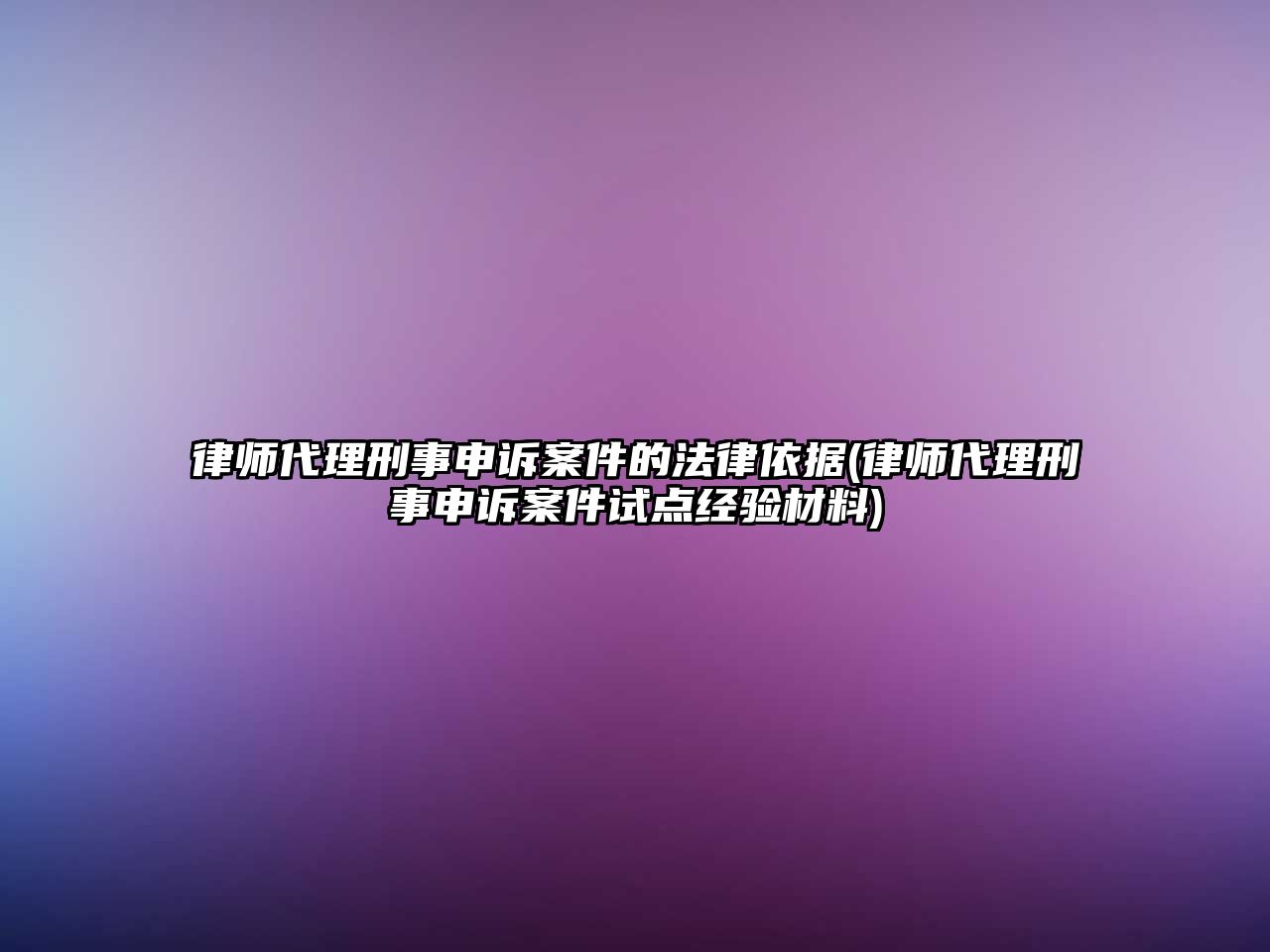 律师代理刑事申诉案件的法律依据(律师代理刑事申诉案件试点经验材料)